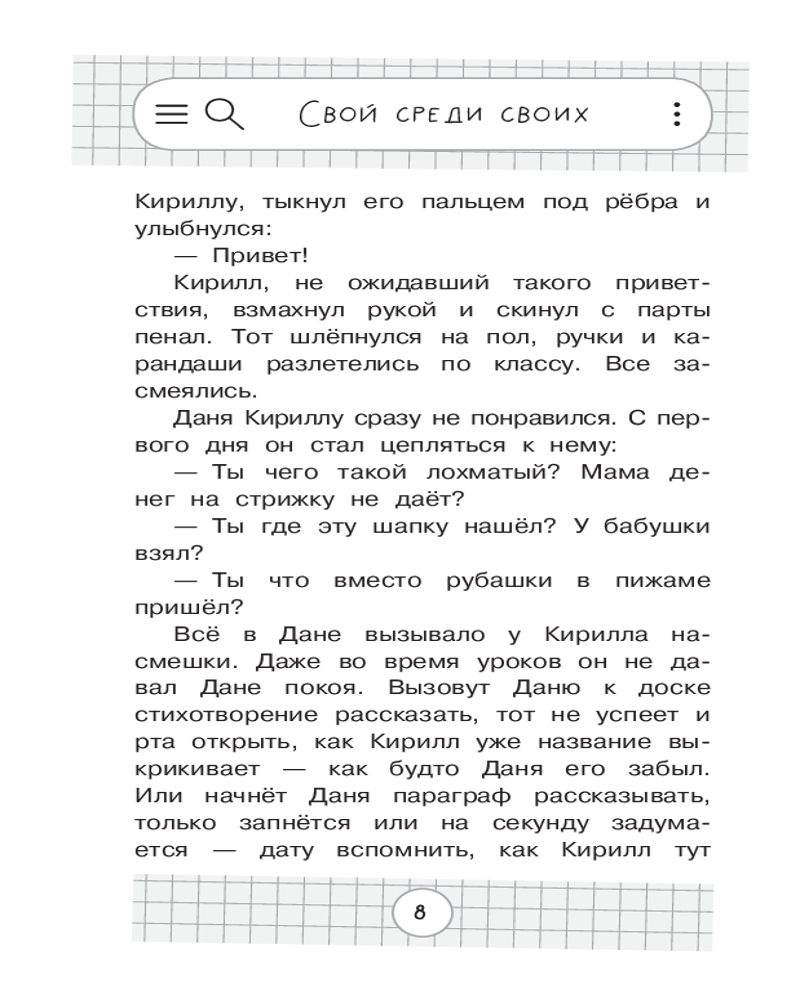 Свой среди своих

Кириллу, тыкнул его пальцем под рёбра и улыбнулся:

— Привет!

Кирилл, не ожидавший такого приветствия, взмахнул рукой и скинул с парты пенал. Тот шлёпнулся на пол, ручки и карандаши разлетелись по классу. Все засмеялись.

Даня Кириллу сразу не понравился. С первого дня он стал цепляться к нему:

— Ты чего такой лохматый? Мама денег на стрижку не даёт?

— Ты где эту шапку нашёл? У бабушки взял?

— Ты что вместо рубашки в пижаме пришёл?

Всё в Дане вызывало у Кирилла насмешки. Даже во время уроков он не давал Дане покоя. Вызовут Даню к доске стихотворение рассказать, тот не успеет и рта открыть, как Кирилл уже название выкрикивает — как будто Даня его забыл. Или начнёт Даня параграф рассказывать, только запнётся или на секунду задумается — дату вспомнить, как Кирилл тут

8